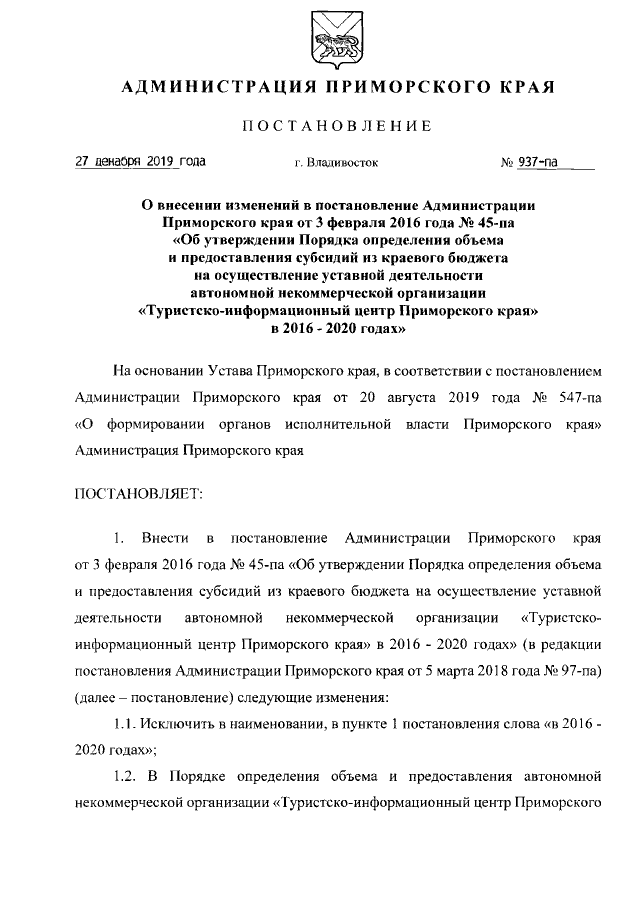 АДМИНИСТРАЦИЯ ПРИМОРСКОГО КРАЯ

ПОСТАНОВЛЕНИЕ

27 декабря 2019 года г. Владивосток № 937-па

О внесении изменений в постановление Администрации Приморского края от 3 февраля 2016 года № 45-па «Об утверждении Порядка определения объема и предоставления субсидий из краевого бюджета на осуществление уставной деятельности автономной некоммерческой организации «Туристско-информационный центр Приморского края» в 2016 - 2020 годах»

На основании Устава Приморского края, в соответствии с постановлением Администрации Приморского края от 20 августа 2019 года № 547-па «О формировании органов исполнительной власти Приморского края» Администрация Приморского края

ПОСТАНОВЛЯЕТ:

1. Внести в постановление Администрации Приморского края от 3 февраля 2016 года № 45-па «Об утверждении Порядка определения объема и предоставления субсидий из краевого бюджета на осуществление уставной деятельности автономной некоммерческой организации «Туристско-информационный центр Приморского края» в 2016 - 2020 годах» (в редакции постановления Администрации Приморского края от 5 марта 2018 года № 97-па) (далее – постановление) следующие изменения:

1.1. Исключить в наименовании, в пункте 1 постановления слова «в 2016 - 2020 годах»;

1.2. В Порядке определения объема и предоставления автономной некоммерческой организации «Туристско-информационный центр Приморского